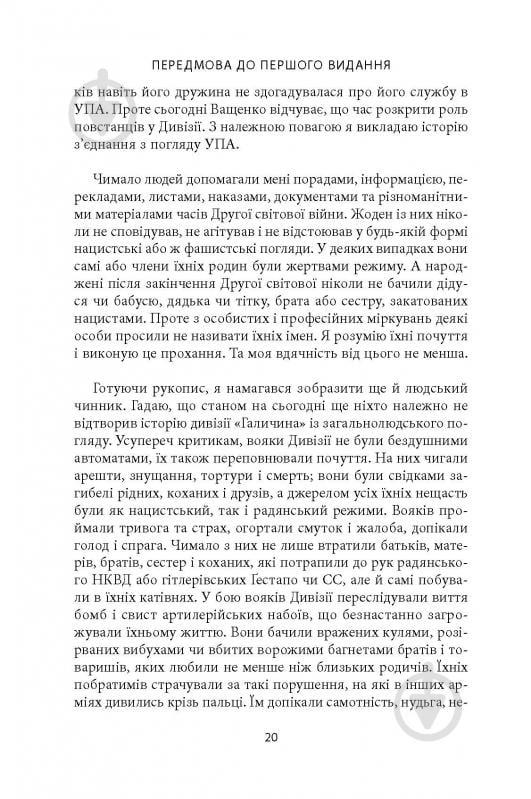 ПЕРЕДМОВА ДО ПЕРШОГО ВИДАННЯ

ків навіть його дружина не здогадувалася про його службу в УПА. Проте сьогодні Ващенко відчуває, що час розкрити роль повстанців у Дивізії. З належною повагою я викладаю історію з'єднання з погляду УПА.

Чимало людей допомагали мені порадами, інформацією, перекладами, листами, наказами, документами та різноманітними матеріалами часів Другої світової війни. Жоден із них ніколи не сповідував, не агітував і не відстоював у будь-якій формі нацистські або ж фашистські погляди. У деяких випадках вони самі або члени їхніх родин були жертвами режиму. А народжені після закінчення Другої світової ніколи не бачили дідуся чи бабусю, дядька чи тітку, брата або сестру, закатованих нацистами. Проте з особистих і професійних міркувань деякі особи просили не називати їхніх імен. Я розумію їхні почуття і виконую це прохання. Та моя вдячність від цього не менша.

Готуючи рукопис, я намагався зобразити ще й людський чинник. Гадаю, що станом на сьогодні ще ніхто належно не відтворив історію дивізії «Галичина» із загальнолюдського погляду. Усупереч критикам, вояки Дивізії не були бездушними автоматами, їх також переповнювали почуття. На них чигали арешти, знущання, тортури і смерть; вони були свідками загибелі рідних, коханих і друзів, а джерелом усіх їхніх нещасть були як нацистський, так і радянський режими. Вояків проймали тривога та страх, огортали смуток і жалоба, допікали голод і спрага. Чимало з них не лише втратили батьків, матерів, братів, сестер і коханих, які потрапили до рук радянського НКВД або гітлерівських Ґестапо чи СС, але й самі побували в їхніх катівнях. У бою вояків Дивізії переслідували виття бомб і свист артилерійських набоїв, що безнастанно загрожували їхньому життю. Вони бачили вражених кулями, розірваних вибухами чи вбитих ворожими багнетами братів і товаришів, яких любили не менше ніж близьких родичів. Їхніх побратимів страчували за такі порушення, на які в інших арміях дивились крізь пальці. Їм допікали самотність, нудьга, не-

20